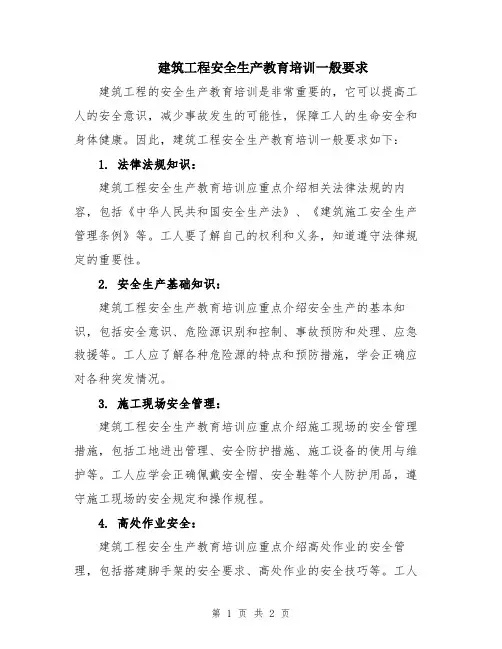 建筑工程安全生产教育培训一般要求

建筑工程的安全生产教育培训是非常重要的，它可以提高工人的安全意识，减少事故发生的可能性，保障工人的生命安全和身体健康。因此，建筑工程安全生产教育培训一般要求如下：

1. 法律法规知识：

建筑工程安全生产教育培训应重点介绍相关法律法规的内容，包括《中华人民共和国安全生产法》、《建筑施工安全生产管理条例》等。工人要了解自己的权利和义务，知道遵守法律规定的重要性。

2. 安全生产基础知识：

建筑工程安全生产教育培训应重点介绍安全生产的基本知识，包括安全意识、危险源识别和控制、事故预防和处理、应急救援等。工人应了解各种危险源的特点和预防措施，学会正确应对各种突发情况。

3. 施工现场安全管理：

建筑工程安全生产教育培训应重点介绍施工现场的安全管理措施，包括工地进出管理、安全防护措施、施工设备的使用与维护等。工人应学会正确佩戴安全帽、安全鞋等个人防护用品，遵守施工现场的安全规定和操作规程。

4. 高处作业安全：

建筑工程安全生产教育培训应重点介绍高处作业的安全管理，包括搭建脚手架的安全要求、高处作业的安全技巧等。工人

第 1 页 共 2 页